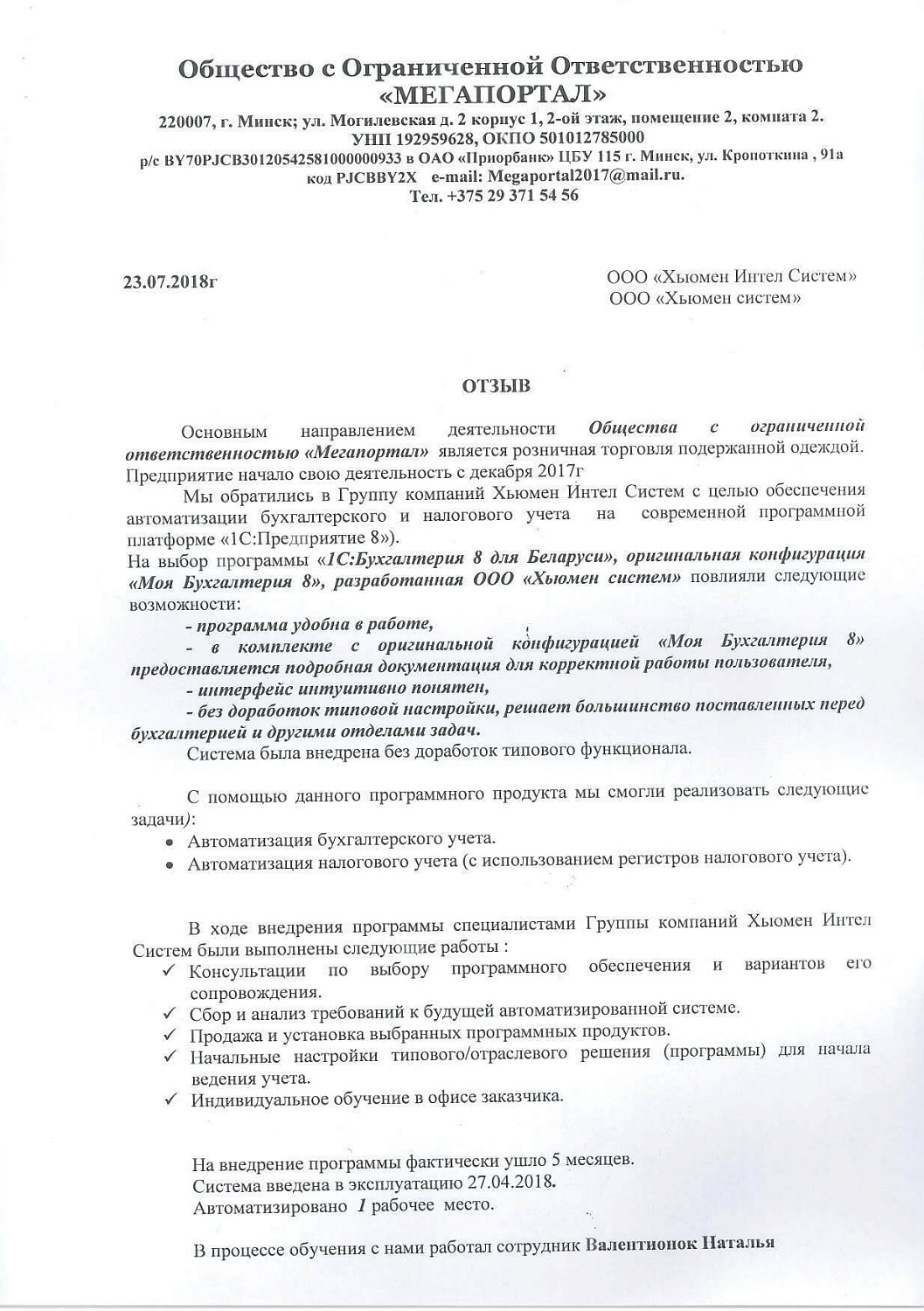 Общество с Ограниченной Ответственностью «МЕГАПОРТАЛ»

220007, г. Минск; ул. Могилевская д. 2 корпус 1, 2-ой этаж, помещение 2, комната 2.
УНП 192959628, ОКПО 501012785000
р/с BY70PJCB30120542581000000933 в ОАО «Приорбанк» ЦБУ 115 г. Минск, ул. Кропоткина , 91а
код PJCBBY2X e-mail: Megaportal2017@mail.ru.
Тел. +375 29 371 54 56

23.07.2018г

ООО «Хьюмен Интел Систем»
ООО «Хьюмен систем»

ОТЗЫВ

Основным направлением деятельности Общества с ограниченной ответственностью «Мегапортал» является розничная торговля подержанной одеждой. Предприятие начало свою деятельность с декабря 2017г

Мы обратились в Группу компаний Хьюмен Интел Систем с целью обеспечения автоматизации бухгалтерского и налогового учета на современной программной платформе «1С:Предприятие 8»).
На выбор программы «1С:Бухгалтерия 8 для Беларуси», оригинальная конфигурация «Моя Бухгалтерия 8», разработанная ООО «Хьюмен систем» повлияли следующие возможности:
- программа удобна в работе,
- в комплекте с оригинальной конфигурацией «Моя Бухгалтерия 8» предоставляется подробная документация для корректной работы пользователя,
- интерфейс интуитивно понятен,
- без доработок типовой настройки, решает большинство поставленных перед бухгалтерией и другими отделами задач.
Система была внедрена без доработок типового функционала.

С помощью данного программного продукта мы смогли реализовать следующие задачи):
• Автоматизация бухгалтерского учета.
• Автоматизация налогового учета (с использованием регистров налогового учета).

В ходе внедрения программы специалистами Группы компаний Хьюмен Интел Систем были выполнены следующие работы :
✓ Консультации по выбору программного обеспечения и вариантов его сопровождения.
✓ Сбор и анализ требований к будущей автоматизированной системе.
✓ Продажа и установка выбранных программных продуктов.
✓ Начальные настройки типового/отраслевого решения (программы) для начала ведения учета.
✓ Индивидуальное обучение в офисе заказчика.

На внедрение программы фактически ушло 5 месяцев.
Система введена в эксплуатацию 27.04.2018.
Автоматизировано 1 рабочее место.

В процессе обучения с нами работал сотрудник Валентионок Наталья